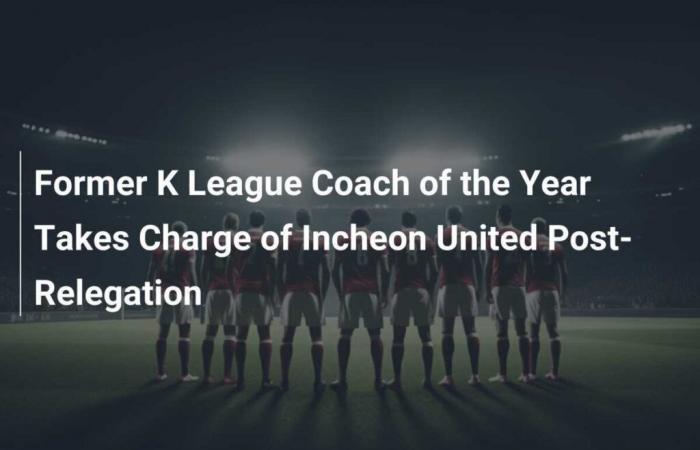 Former K League Coach of the Year Takes Charge of Incheon United Post-Relegation